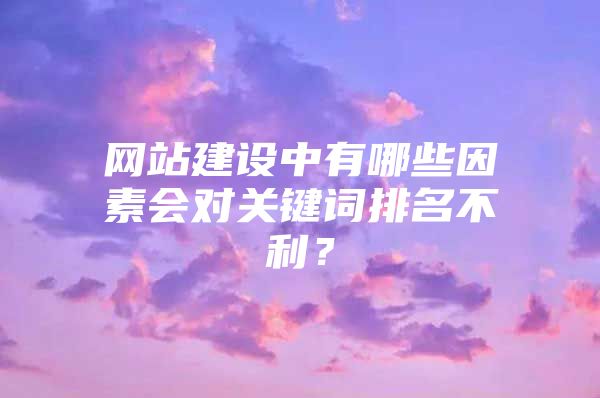 网站建设中有哪些因素会对关键词排名不利？